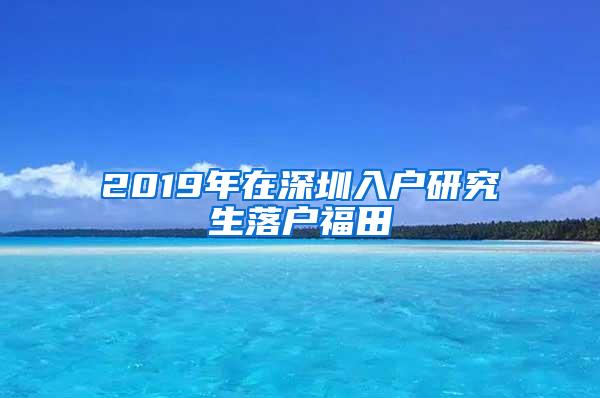 2019年在深圳入户研究生落户福田